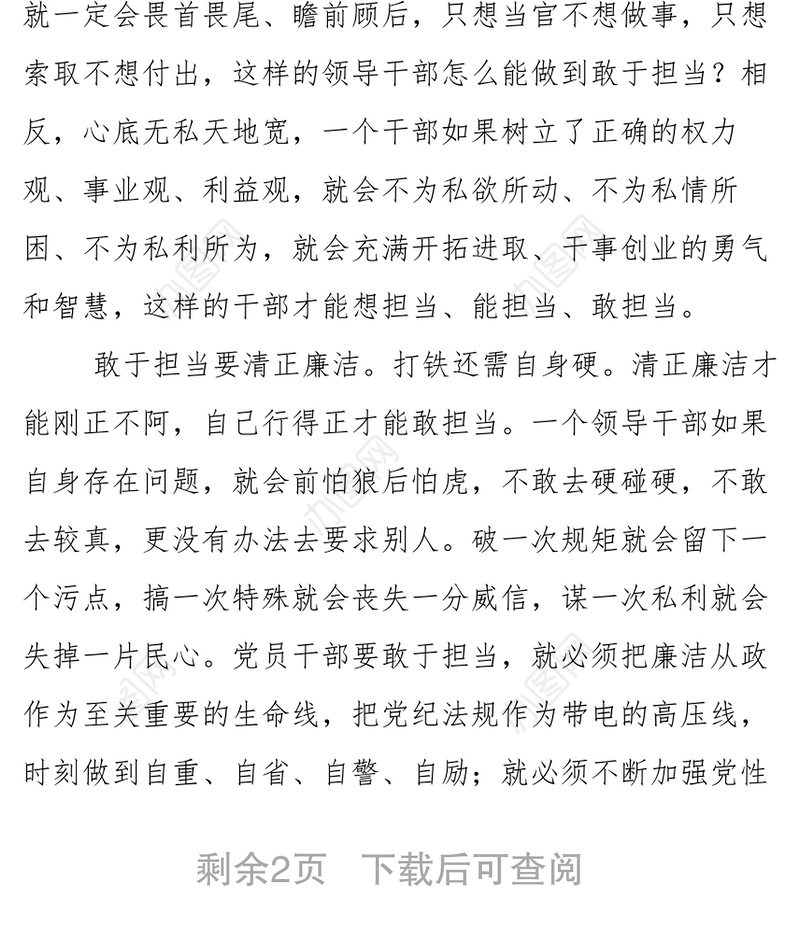 就一定会畏首畏尾、瞻前顾后，只想当官不想做事，只想索取不想付出，这样的领导干部怎么能做到敢于担当？相反，心底无私天地宽，一个干部如果树立了正确的权力观、事业观、利益观，就会不为私欲所动、不为私情所困、不为私利所为，就会充满开拓进取、干事创业的勇气和智慧，这样的干部才能想担当、能担当、敢担当。

敢于担当要清正廉洁。打铁还需自身硬。清正廉洁才能刚正不阿，自己行得正才能敢担当。一个领导干部如果自身存在问题，就会前怕狼后怕虎，不敢去硬碰硬，不敢去较真，更没有办法去要求别人。破一次规矩就会留下一个污点，搞一次特殊就会丧失一分威信，谋一次私利就会失掉一片民心。党员干部要敢于担当，就必须把廉洁从政作为至关重要的生命线，把党纪法规作为带电的高压线，时刻做到自重、自省、自警、自励；就必须不断加强党性

剩余2页 下载后可查阅